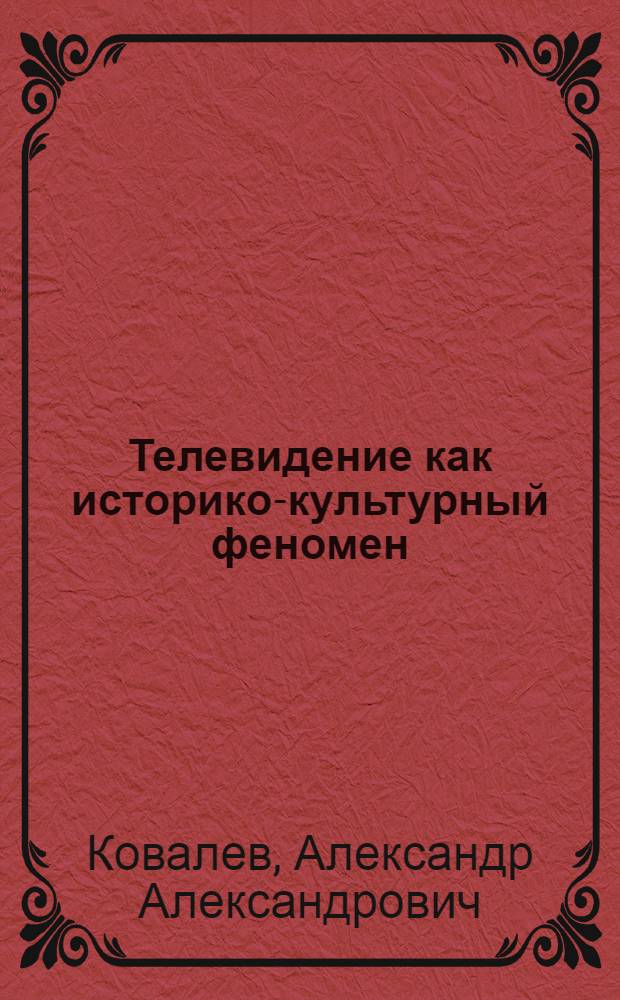 Телевидение как историко-культурный феномен

Ковалев, Александр Александрович